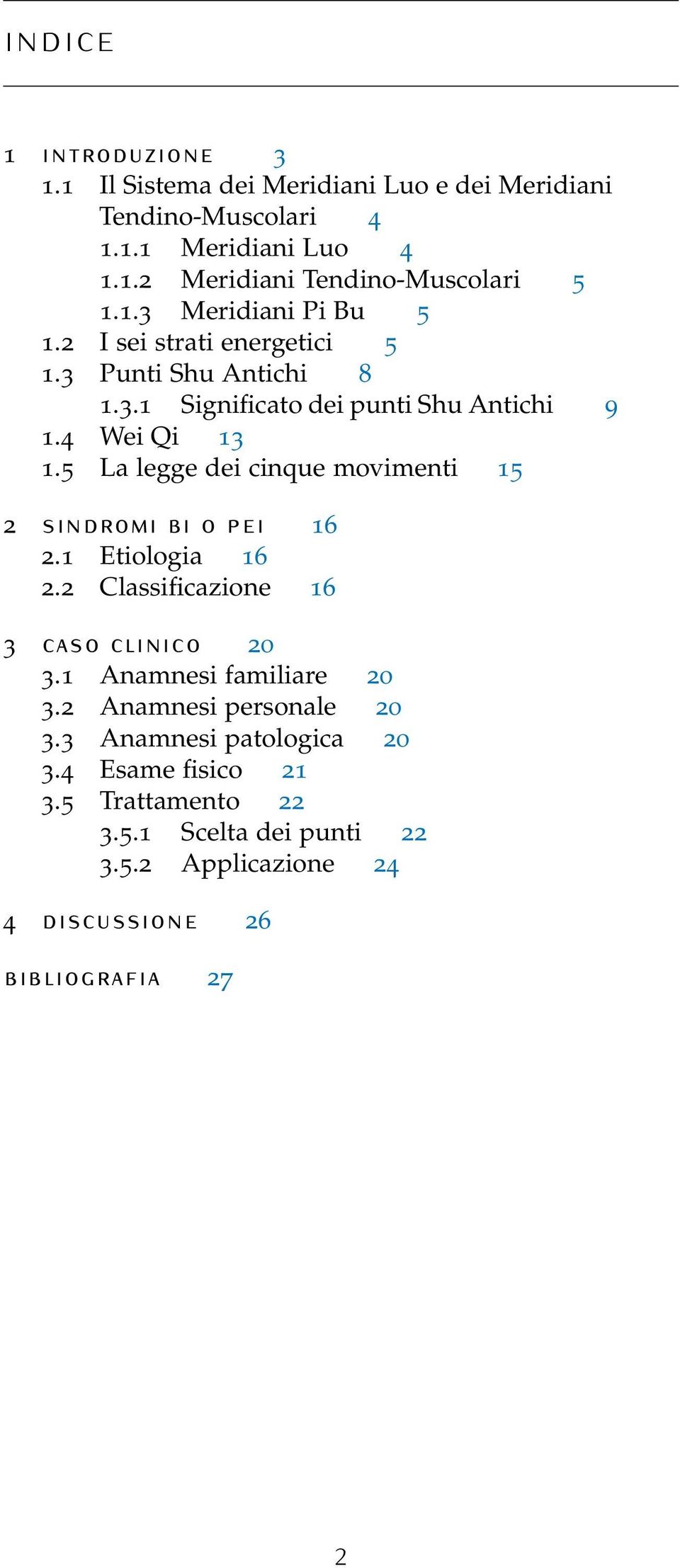 INDICE

1 INTRODUZIONE 3
1.1 Il Sistema dei Meridiani Luo e dei Meridiani Tendino-Muscolari 4
1.1.1 Meridiani Luo 4
1.1.2 Meridiani Tendino-Muscolari 5
1.1.3 Meridiani Pi Bu 5
1.2 I sei strati energetici 5
1.3 Punti Shu Antichi 8
1.3.1 Significato dei punti Shu Antichi 9
1.4 Wei Qi 13
1.5 La legge dei cinque movimenti 15

2 SINDROMI BI O PEI 16
2.1 Etiologia 16
2.2 Classificazione 16

3 CASO CLINICO 20
3.1 Anamnesi familiare 20
3.2 Anamnesi personale 20
3.3 Anamnesi patologica 20
3.4 Esame fisico 21
3.5 Trattamento 22
3.5.1 Scelta dei punti 22
3.5.2 Applicazione 24

4 DISCUSSIONE 26

BIBLIOGRAFIA 27

2